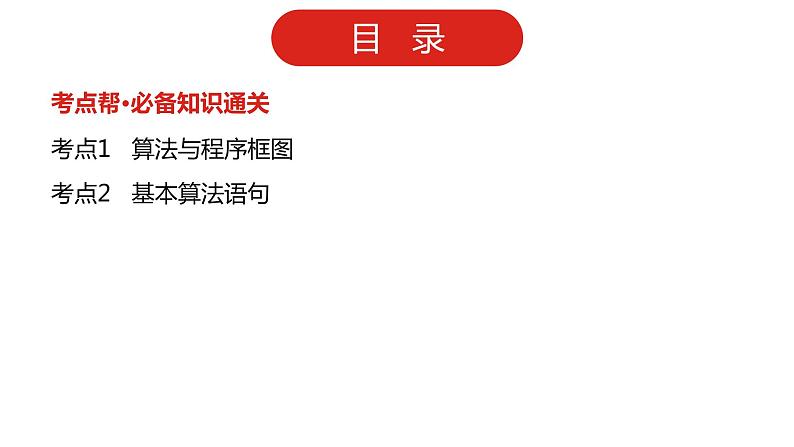 目 录

考点帮·必备知识通关

考点1 算法与程序框图

考点2 基本算法语句